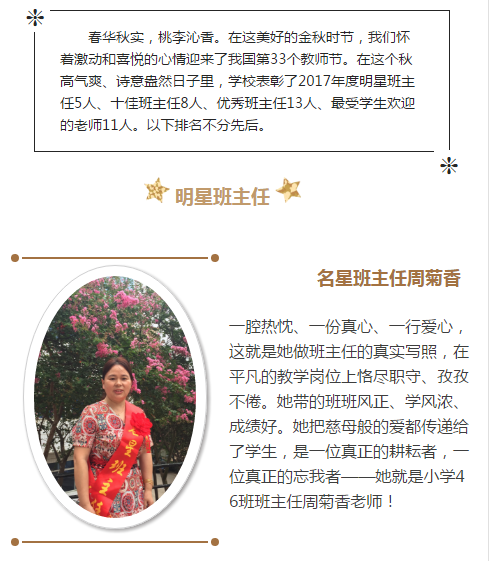 春华秋实，桃李沁香。在这美好的金秋时节，我们怀着激动和喜悦的心情迎来了我国第33个教师节。在这个秋高气爽、诗意盎然日子里，学校表彰了2017年度明星班主任5人、十佳班主任8人、优秀班主任13人、最受学生欢迎的老师11人。以下排名不分先后。

明星班主任

名星班主任周菊香

一腔热忱、一份真心、一行爱心，这就是她做班主任的真实写照，在平凡的教学岗位上恪尽职守、孜孜不倦。她带的班班风正、学风浓、成绩好。她把慈母般的爱都传递给了学生，是一位真正的耕耘者，一位真正的忘我者——她就是小学46班班主任周菊香老师！

星班主